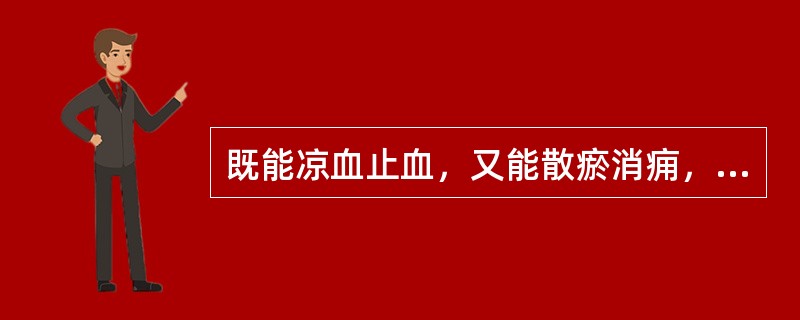 既能凉血止血，又能散瘀消痈，...